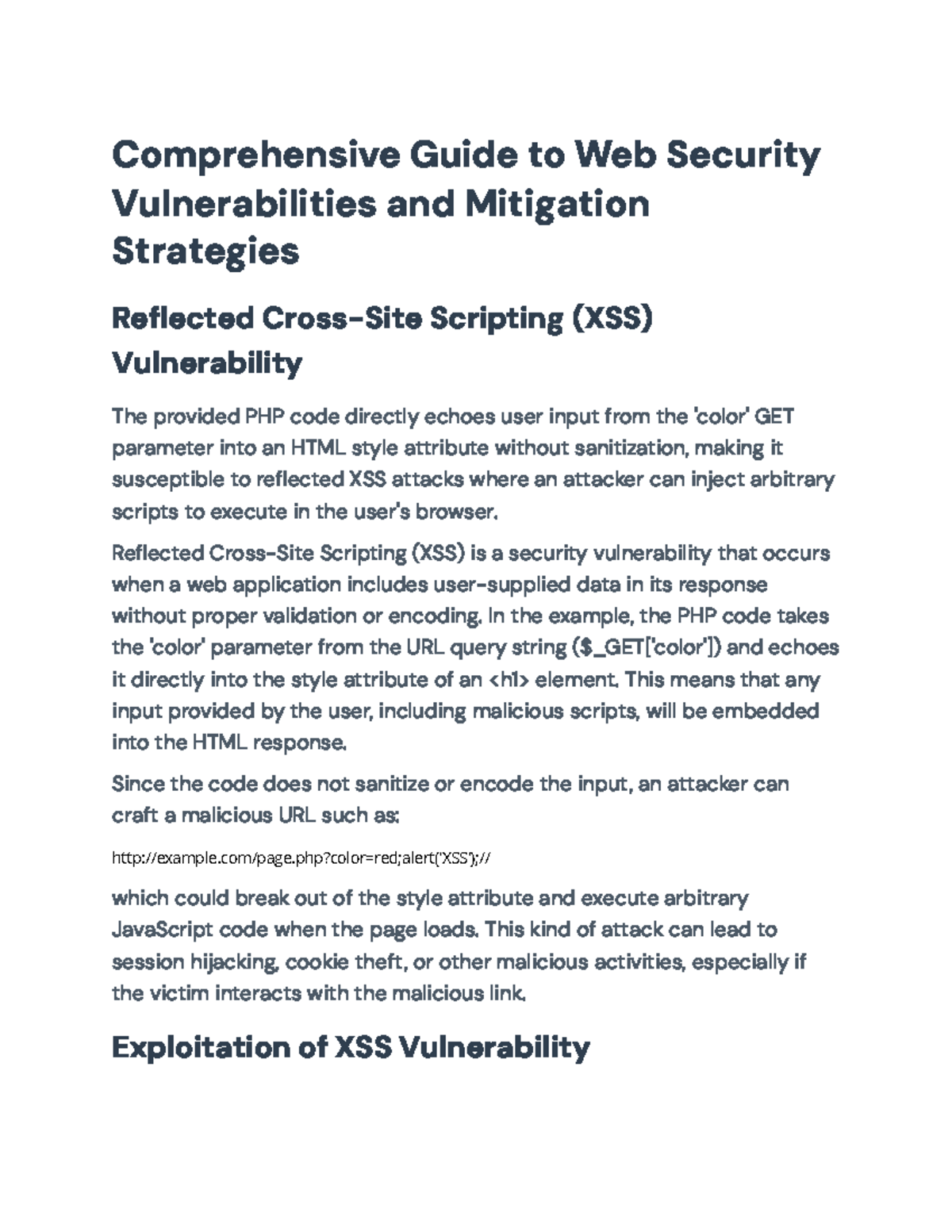 Comprehensive Guide to Web Security Vulnerabilities and Mitigation Strategies

Reflected Cross-Site Scripting (XSS) Vulnerability

The provided PHP code directly echoes user input from the 'color' GET parameter into an HTML style attribute without sanitization, making it susceptible to reflected XSS attacks where an attacker can inject arbitrary scripts to execute in the user's browser.

Reflected Cross-Site Scripting (XSS) is a security vulnerability that occurs when a web application includes user-supplied data in its response without proper validation or encoding. In the example, the PHP code takes the 'color' parameter from the URL query string ($_GET['color']) and echoes it directly into the style attribute of an <h1> element. This means that any input provided by the user, including malicious scripts, will be embedded into the HTML response.

Since the code does not sanitize or encode the input, an attacker can craft a malicious URL such as:

http://example.com/page.php?color=red;alert('XSS');//

which could break out of the style attribute and execute arbitrary JavaScript code when the page loads. This kind of attack can lead to session hijacking, cookie theft, or other malicious activities, especially if the victim interacts with the malicious link.

Exploitation of XSS Vulnerability